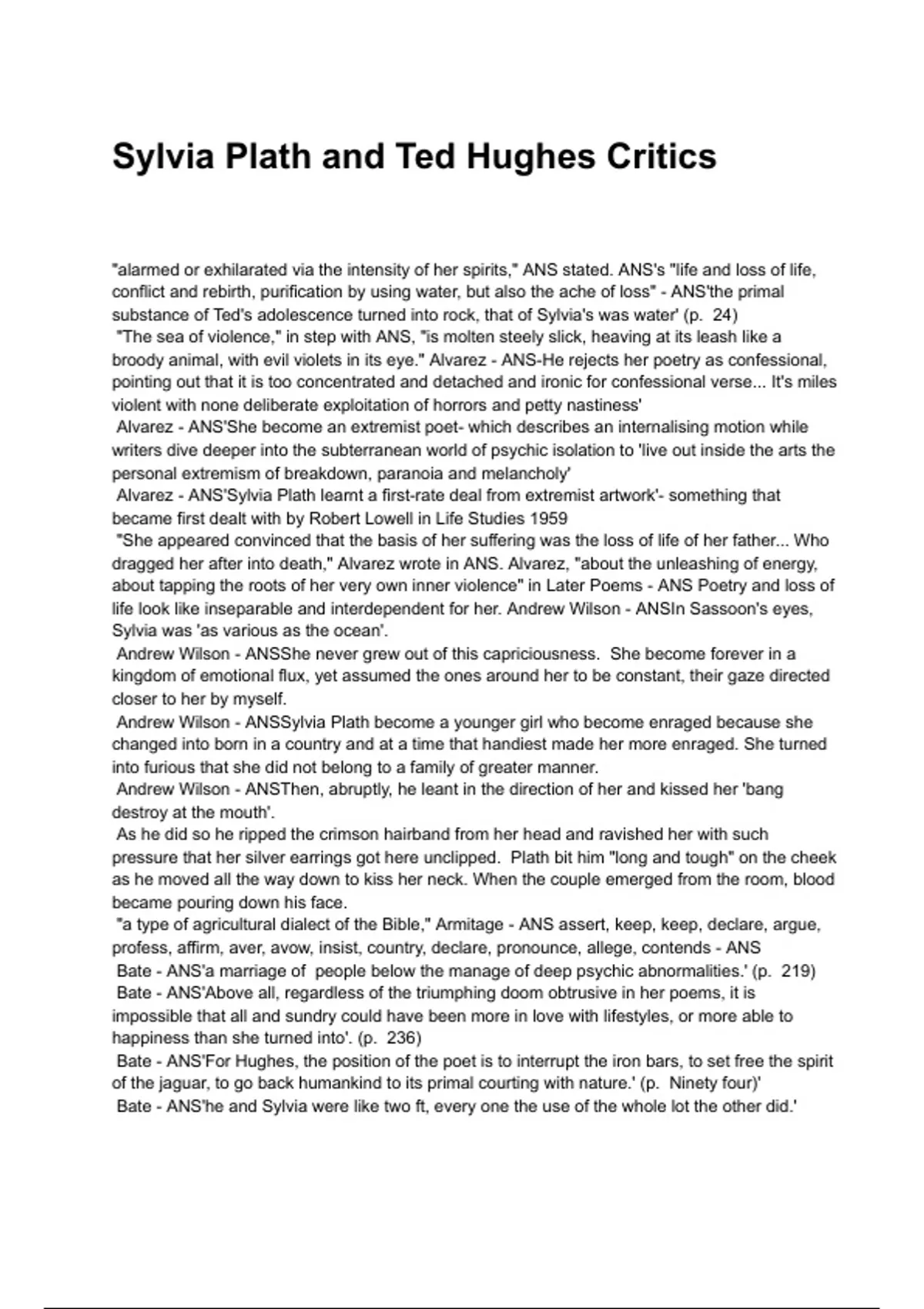 Sylvia Plath and Ted Hughes Critics

"alarmed or exhilarated via the intensity of her spirits," ANS stated. ANS's "life and loss of life, conflict and rebirth, purification by using water, but also the ache of loss" - ANS'the primal substance of Ted's adolescence turned into rock, that of Sylvia's was water' (p. 24)
"The sea of violence," in step with ANS, "is molten steely slick, heaving at its leash like a broody animal, with evil violets in its eye." Alvarez - ANS-He rejects her poetry as confessional, pointing out that it is too concentrated and detached and ironic for confessional verse... It's miles violent with none deliberate exploitation of horrors and petty nastiness'
Alvarez - ANS'She become an extremist poet- which describes an internalising motion while writers dive deeper into the subterranean world of psychic isolation to 'live out inside the arts the personal extremism of breakdown, paranoia and melancholy'
Alvarez - ANS'Sylvia Plath learnt a first-rate deal from extremist artwork'- something that became first dealt with by Robert Lowell in Life Studies 1959
"She appeared convinced that the basis of her suffering was the loss of life of her father... Who dragged her after into death," Alvarez wrote in ANS. Alvarez, "about the unleashing of energy, about tapping the roots of her very own inner violence" in Later Poems - ANS Poetry and loss of life look like inseparable and interdependent for her. Andrew Wilson - ANSIn Sassoon's eyes, Sylvia was 'as various as the ocean'.
Andrew Wilson - ANSShe never grew out of this capriciousness. She become forever in a kingdom of emotional flux, yet assumed the ones around her to be constant, their gaze directed closer to her by myself.
Andrew Wilson - ANSSylvia Plath become a younger girl who become enraged because she changed into born in a country and at a time that handiest made her more enraged. She turned into furious that she did not belong to a family of greater manner.
Andrew Wilson - ANSThen, abruptly, he leant in the direction of her and kissed her 'bang destroy at the mouth'.
As he did so he ripped the crimson hairband from her head and ravished her with such pressure that her silver earrings got here unclipped. Plath bit him "long and tough" on the cheek as he moved all the way down to kiss her neck. When the couple emerged from the room, blood became pouring down his face.
"a type of agricultural dialect of the Bible," Armitage - ANS assert, keep, keep, declare, argue, profess, affirm, aver, avow, insist, country, declare, pronounce, allege, contends - ANS
Bate - ANS'a marriage of people below the manage of deep psychic abnormalities.' (p. 219)
Bate - ANS'Above all, regardless of the triumphing doom obtrusive in her poems, it is impossible that all and sundry could have been more in love with lifestyles, or more able to happiness than she turned into'. (p. 236)
Bate - ANS'For Hughes, the position of the poet is to interrupt the iron bars, to set free the spirit of the jaguar, to go back humankind to its primal courting with nature.' (p. Ninety four)'
Bate - ANS'he and Sylvia were like two ft, every one the use of the whole lot the other did.'